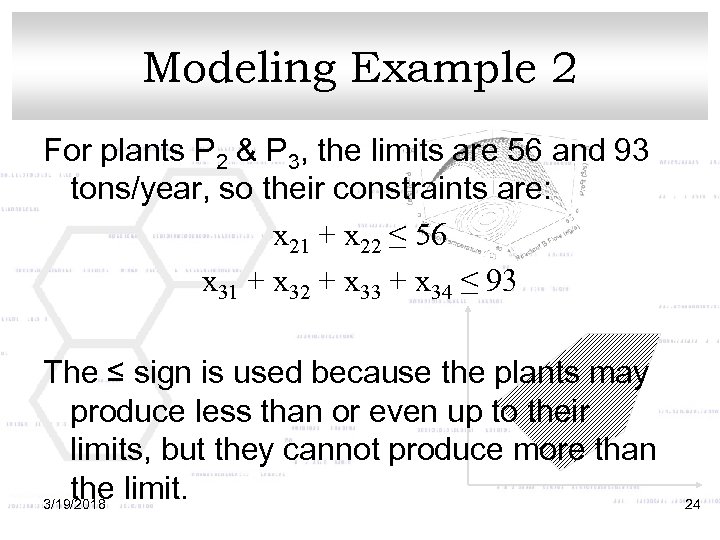 Modeling Example 2

For plants $P_2$ & $P_3$, the limits are 56 and 93 tons/year, so their constraints are:

$x_{21} + x_{22} \leq 56$

$x_{31} + x_{32} + x_{33} + x_{34} \leq 93$

The ≤ sign is used because the plants may produce less than or even up to their limits, but they cannot produce more than the limit.

3/19/2018

24